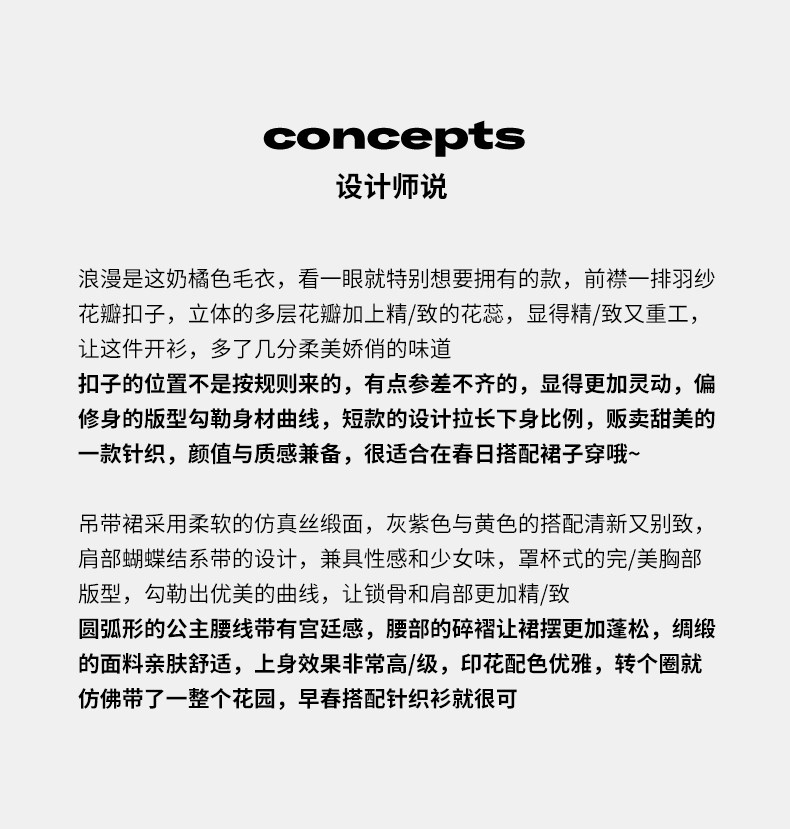 concepts
设计师说

浪漫是这奶橘色毛衣，看一眼就特别想要拥有的款，前襟一排羽纱花瓣扣子，立体的多层花瓣加上精/致的花蕊，显得精/致又重工，让这件开衫，多了几分柔美娇俏的味道
扣子的位置不是按规则来的，有点参差不齐的，显得更加灵动，偏修身的版型勾勒身材曲线，短款的设计拉长下身比例，贩卖甜美的一款针织，颜值与质感兼备，很适合在春日搭配裙子穿哦~

吊带裙采用柔软的仿真丝缎面，灰紫色与黄色的搭配清新又别致，肩部蝴蝶结系带的设计，兼具性感和少女味，罩杯式的完/美胸部版型，勾勒出优美的曲线，让锁骨和肩部更加精/致
圆弧形的公主腰线带有宫廷感，腰部的碎褶让裙摆更加蓬松，绸缎的面料亲肤舒适，上身效果非常高/级，印花配色优雅，转个圈就仿佛带了一整个花园，早春搭配针织衫就很可